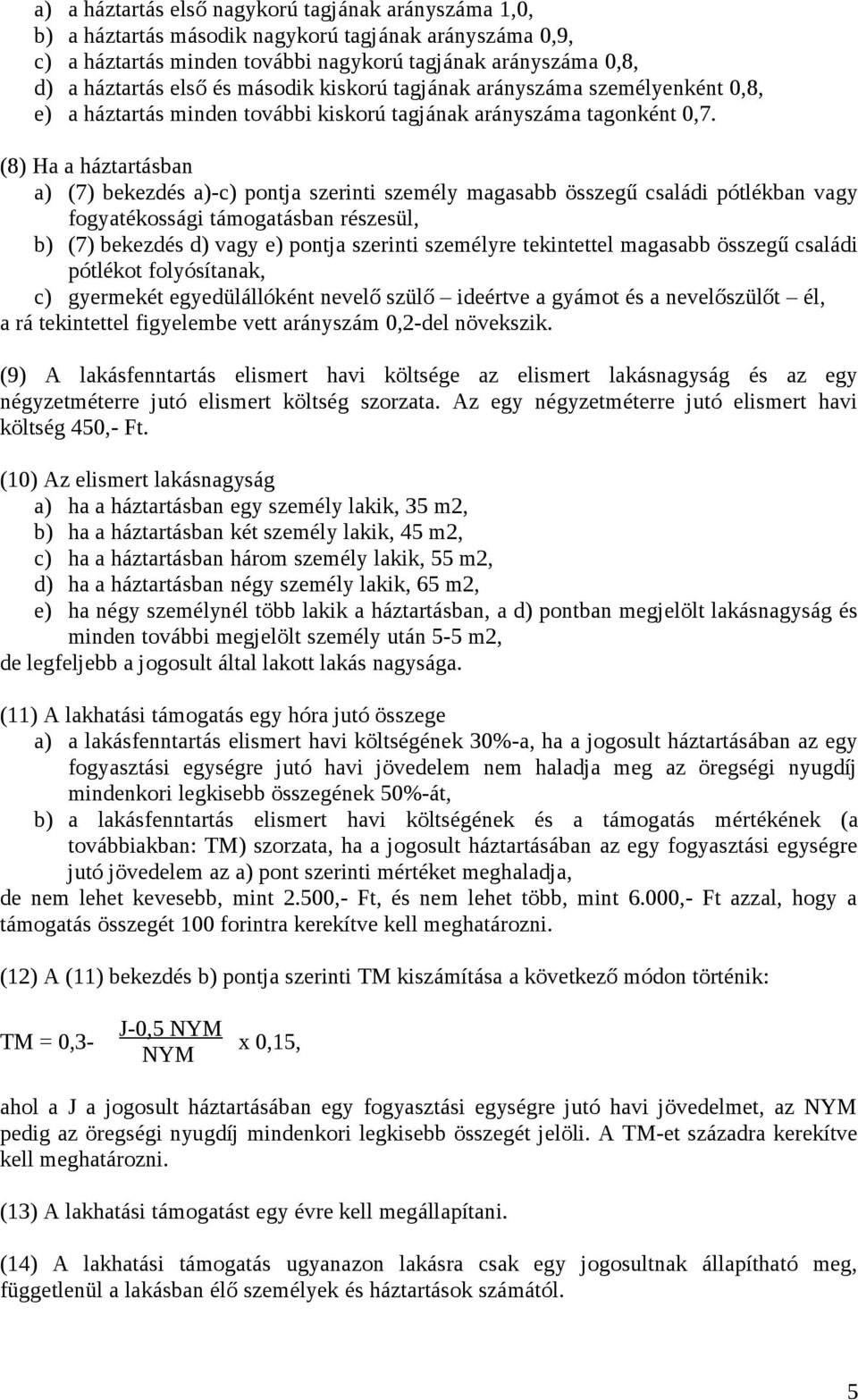 a) a háztartás első nagykorú tagjának arányszáma 1,0,
b) a háztartás második nagykorú tagjának arányszáma 0,9,
c) a háztartás minden további nagykorú tagjának arányszáma 0,8,
d) a háztartás első és második kiskorú tagjának arányszáma személyenként 0,8,
e) a háztartás minden további kiskorú tagjának arányszáma tagonként 0,7.

(8) Ha a háztartásban
a) (7) bekezdés a)-c) pontja szerinti személy magasabb összegű családi pótlékban vagy fogyatékossági támogatásban részesül,
b) (7) bekezdés d) vagy e) pontja szerinti személyre tekintettel magasabb összegű családi pótlékot folyósítanak,
c) gyermekét egyedülállóként nevelő szülő – ideértve a gyámot és a nevelőszülőt – él,
a rá tekintettel figyelembe vett arányszám 0,2-del növekszik.

(9) A lakásfenntartás elismert havi költsége az elismert lakásnagyság és az egy négyzetméterre jutó elismert költség szorzata. Az egy négyzetméterre jutó elismert havi költség 450,- Ft.

(10) Az elismert lakásnagyság
a) ha a háztartásban egy személy lakik, 35 m2,
b) ha a háztartásban két személy lakik, 45 m2,
c) ha a háztartásban három személy lakik, 55 m2,
d) ha a háztartásban négy személy lakik, 65 m2,
e) ha négy személynél több lakik a háztartásban, a d) pontban megjelölt lakásnagyság és minden további megjelölt személy után 5-5 m2,
de legfeljebb a jogosult által lakott lakás nagysága.

(11) A lakhatási támogatás egy hóra jutó összege
a) a lakásfenntartás elismert havi költségének 30%-a, ha a jogosult háztartásában az egy fogyasztási egységre jutó havi jövedelem nem haladja meg az öregségi nyugdíj mindenkori legkisebb összegének 50%-át,
b) a lakásfenntartás elismert havi költségének és a támogatás mértékének (a továbbiakban: TM) szorzata, ha a jogosult háztartásában az egy fogyasztási egységre jutó jövedelem az a) pont szerinti mértéket meghaladja,
de nem lehet kevesebb, mint 2.500,- Ft, és nem lehet több, mint 6.000,- Ft azzal, hogy a támogatás összegét 100 forintra kerekítve kell meghatározni.

(12) A (11) bekezdés b) pontja szerinti TM kiszámítása a következő módon történik:

TM = 0,3- $\frac{\text{J-0,5 NYM}}{\text{NYM}}$ x 0,15,

ahol a J a jogosult háztartásában egy fogyasztási egységre jutó havi jövedelmet, az NYM pedig az öregségi nyugdíj mindenkori legkisebb összegét jelöli. A TM-et századra kerekítve kell meghatározni.

(13) A lakhatási támogatást egy évre kell megállapítani.

(14) A lakhatási támogatás ugyanazon lakásra csak egy jogosultnak állapítható meg, függetlenül a lakásban élő személyek és háztartások számától.

5